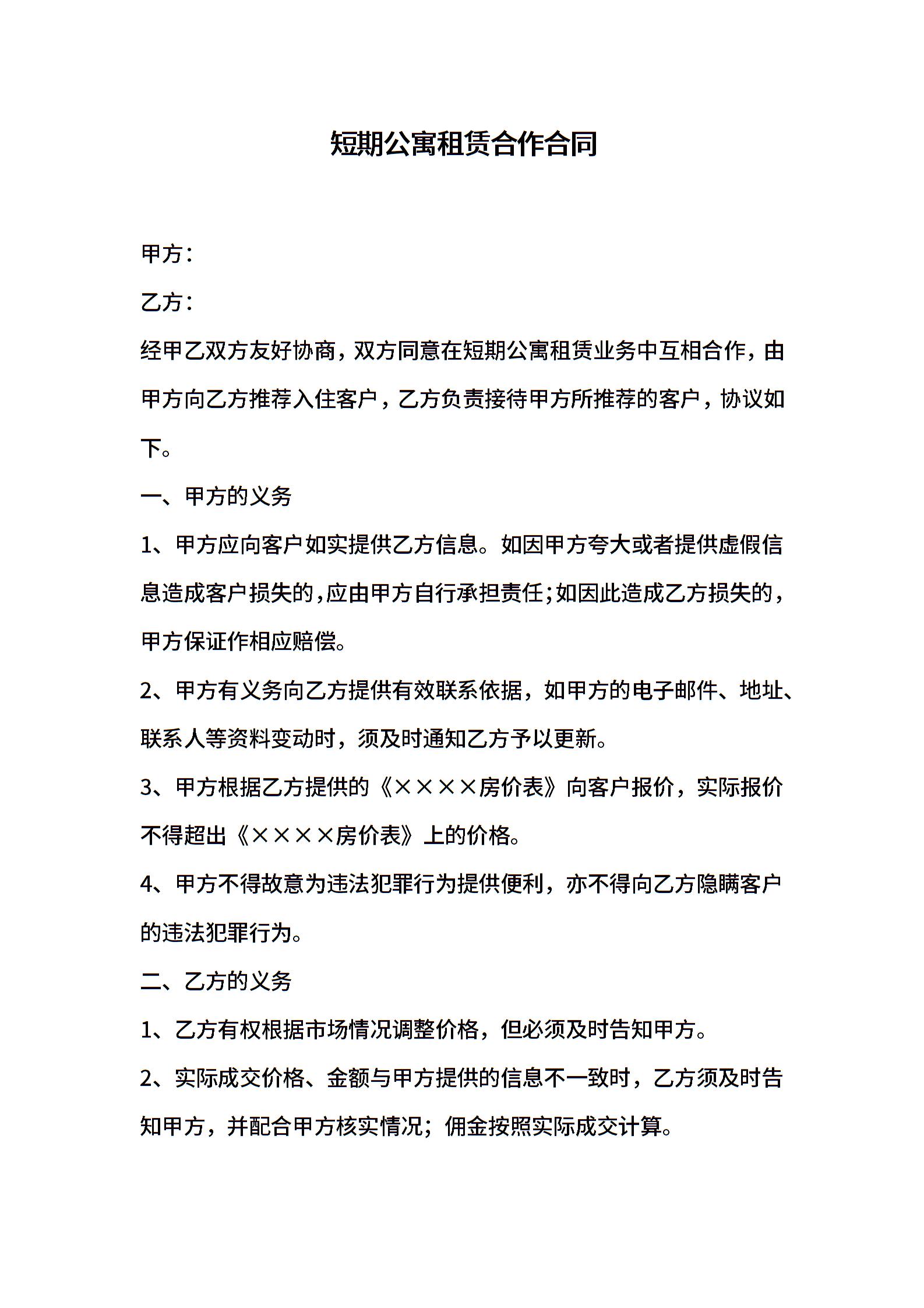 短期公寓租赁合作合同

甲方：

乙方：

经甲乙双方友好协商，双方同意在短期公寓租赁业务中互相合作，由甲方向乙方推荐入住客户，乙方负责接待甲方所推荐的客户，协议如下。

一、甲方的义务

1、甲方应向客户如实提供乙方信息。如因甲方夸大或者提供虚假信息造成客户损失的，应由甲方自行承担责任；如因此造成乙方损失的，甲方保证作相应赔偿。

2、甲方有义务向乙方提供有效联系依据，如甲方的电子邮件、地址、联系人等资料变动时，须及时通知乙方予以更新。

3、甲方根据乙方提供的《××××房价表》向客户报价，实际报价不得超出《××××房价表》上的价格。

4、甲方不得故意为违法犯罪行为提供便利，亦不得向乙方隐瞒客户的违法犯罪行为。

二、乙方的义务

1、乙方有权根据市场情况调整价格，但必须及时告知甲方。

2、实际成交价格、金额与甲方提供的信息不一致时，乙方须及时告知甲方，并配合甲方核实情况；佣金按照实际成交计算。